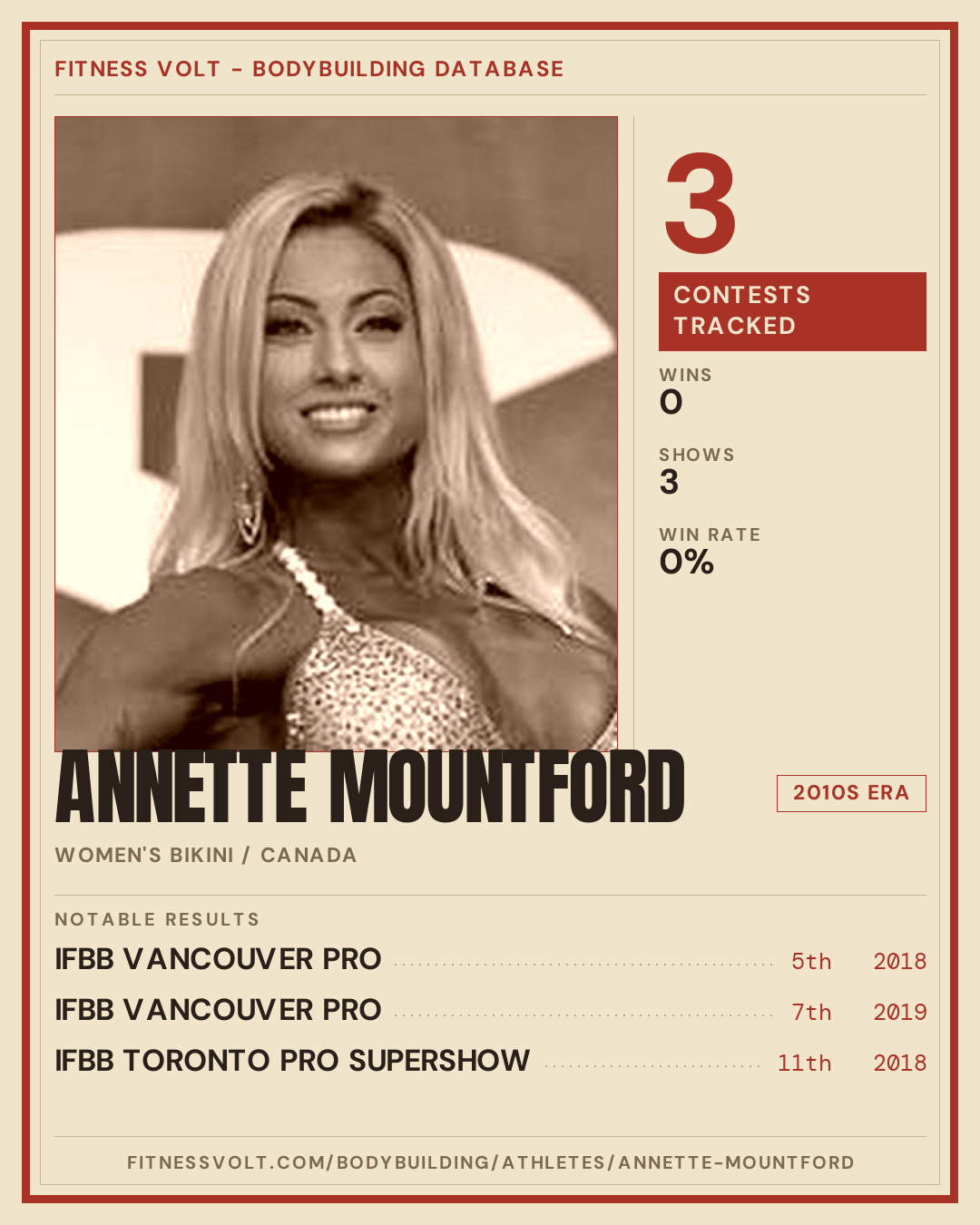 FITNESS VOLT - BODYBUILDING DATABASE

3

CONTESTS TRACKED

WINS
0

SHOWS
3

WIN RATE
0%

ANNETTE MOUNTFORD

2010S ERA

WOMEN'S BIKINI / CANADA

NOTABLE RESULTS

IFBB VANCOUVER PRO 5th 2018

IFBB VANCOUVER PRO 7th 2019

IFBB TORONTO PRO SUPERSHOW 11th 2018

FITNESSVOLT.COM/BODYBUILDING/ATHLETES/ANNETTE-MOUNTFORD